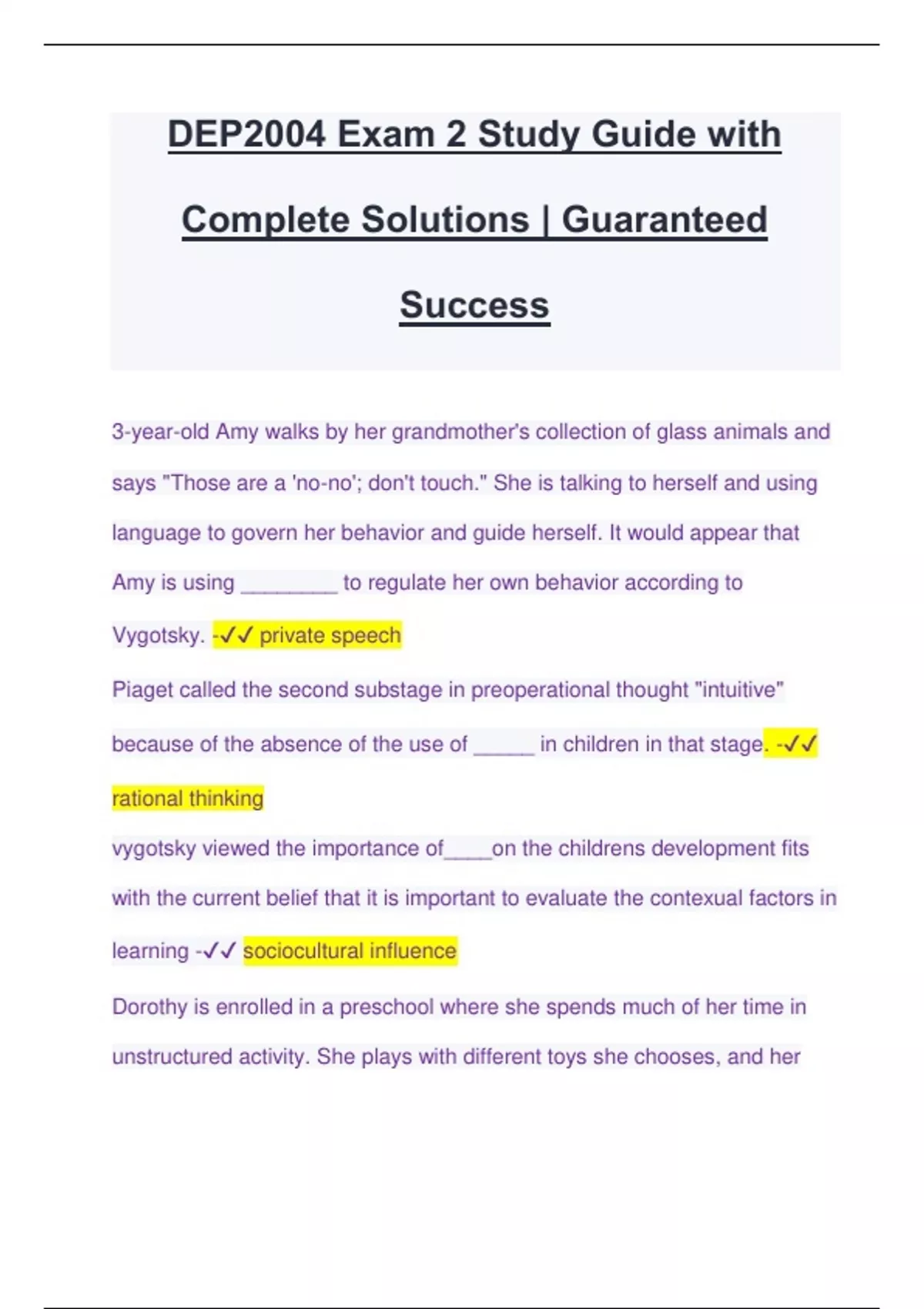 DEP2004 Exam 2 Study Guide with Complete Solutions | Guaranteed Success

3-year-old Amy walks by her grandmother's collection of glass animals and says "Those are a 'no-no'; don't touch." She is talking to herself and using language to govern her behavior and guide herself. It would appear that Amy is using ________ to regulate her own behavior according to Vygotsky. -✓✓ private speech

Piaget called the second substage in preoperational thought "intuitive" because of the absence of the use of _____ in children in that stage. -✓✓ rational thinking

vygotsky viewed the importance of____on the childrens development fits with the current belief that it is important to evaluate the contexual factors in learning -✓✓ sociocultural influence

Dorothy is enrolled in a preschool where she spends much of her time in unstructured activity. She plays with different toys she chooses, and her